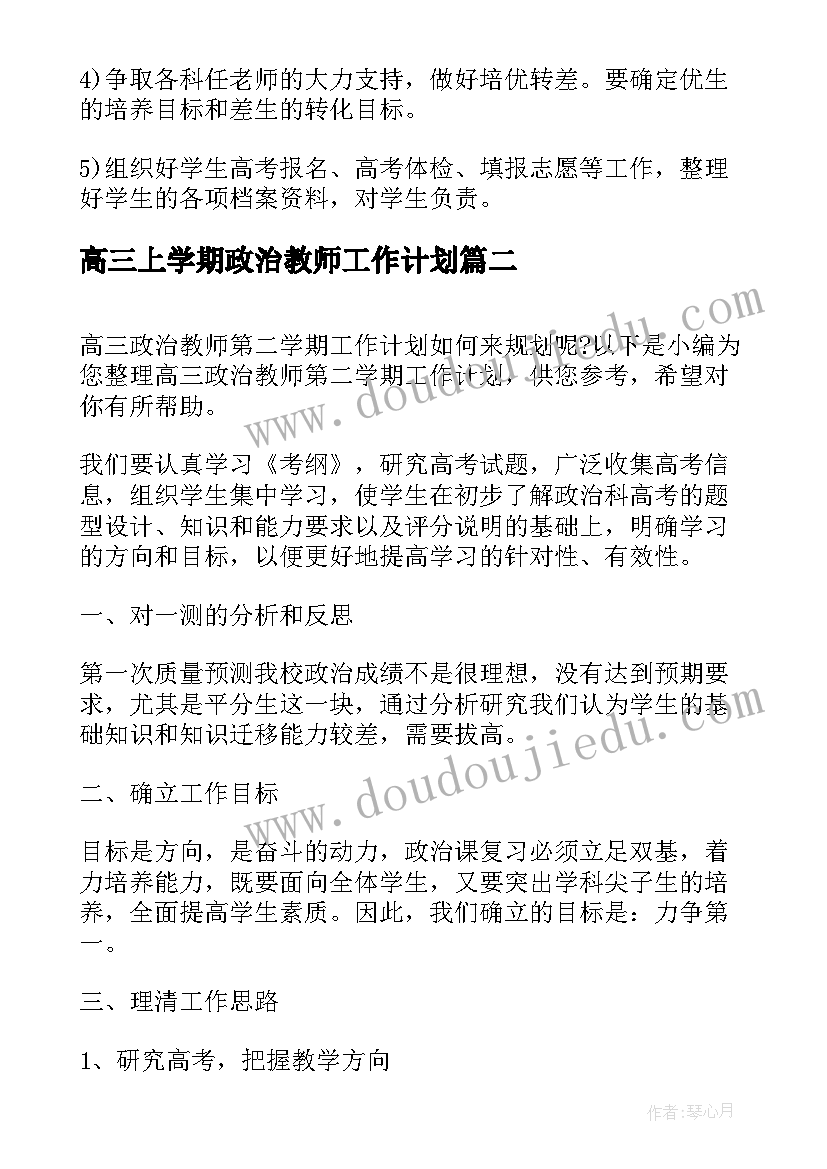 4)争取各科任老师的大力支持，做好培优转差。要确定优生的培养目标和差生的转化目标。

5)组织好学生高考报名、高考体检、填报志愿等工作，整理好学生的各项档案资料，对学生负责。

高三上学期政治教师工作计划篇二

高三政治教师第二学期工作计划如何来规划呢?以下是小编为您整理高三政治教师第二学期工作计划，供您参考，希望对你有所帮助。

我们要认真学习《考纲》，研究高考试题，广泛收集高考信息，组织学生集中学习，使学生在初步了解政治科高考的题型设计、知识和能力要求以及评分说明的基础上，明确学习的方向和目标，以便更好地提高学习的针对性、有效性。

一、对一测的分析和反思

第一次质量预测我校政治成绩不是很理想，没有达到预期要求，尤其是平分生这一块，通过分析研究我们认为学生的基础知识和知识迁移能力较差，需要拔高。

二、确立工作目标

目标是方向，是奋斗的动力，政治课复习必须立足双基，着力培养能力，既要面向全体学生，又要突出学科尖子生的培养，全面提高学生素质。因此，我们确立的目标是：力争第一。

三、理清工作思路

1、研究高考，把握教学方向

www.doudoujiedu.com

www.doudoujiedu.com

作者：琴心月